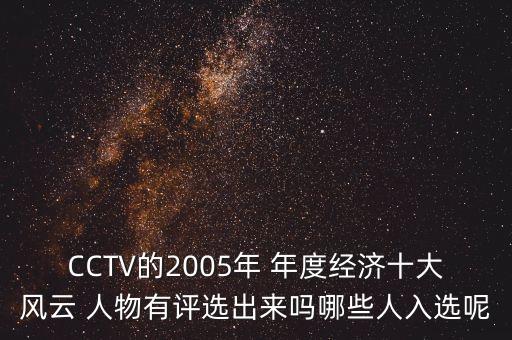 CCTV的2005年 年度经济十大风云 人物有评选出来吗哪些人入选呢